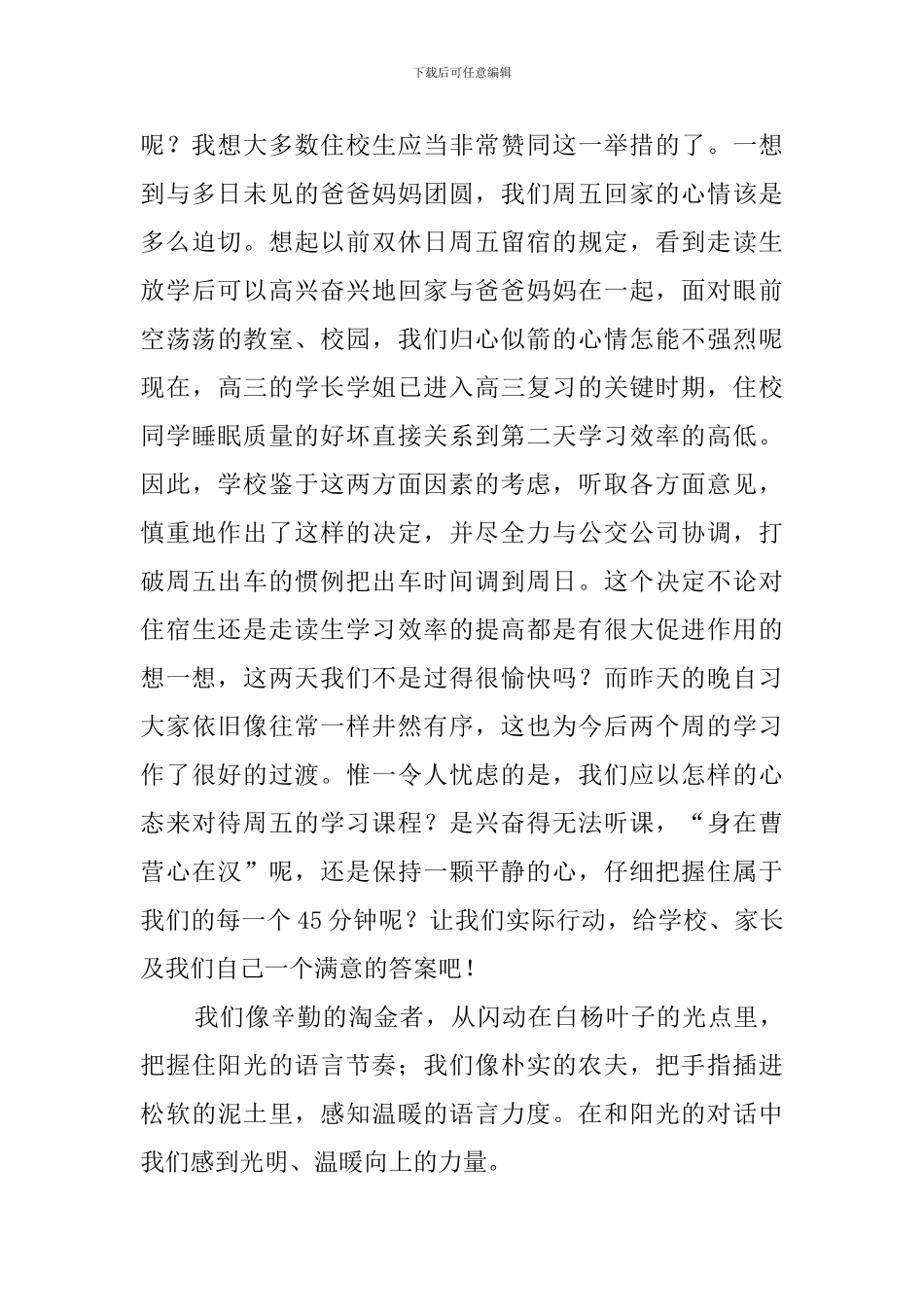 下载后可任意编辑

呢？我想大多数住校生应当非常赞同这一举措的了。一想到与多日未见的爸爸妈妈团圆，我们周五回家的心情该是多么迫切。想起以前双休日周五留宿的规定，看到走读生放学后可以高兴奋兴地回家与爸爸妈妈在一起，面对眼前空荡荡的教室、校园，我们归心似箭的心情怎能不强烈呢现在，高三的学长学姐已进入高三复习的关键时期，住校同学睡眠质量的好坏直接关系到第二天学习效率的高低。因此，学校鉴于这两方面因素的考虑，听取各方面意见，慎重地作出了这样的决定，并尽全力与公交公司协调，打破周五出车的惯例把出车时间调到周日。这个决定不论对住宿生还是走读生学习效率的提高都是有很大促进作用的想一想，这两天我们不是过得很愉快吗？而昨天的晚自习大家依旧像往常一样井然有序，这也为今后两个周的学习作了很好的过渡。惟一令人忧虑的是，我们应以怎样的心态来对待周五的学习课程？是兴奋得无法听课，“身在曹营心在汉”呢，还是保持一颗平静的心，仔细把握住属于我们的每一个 45 分钟呢？让我们实际行动，给学校、家长及我们自己一个满意的答案吧！

我们像辛勤的淘金者，从闪动在白杨叶子的光点里，把握住阳光的语言节奏；我们像朴实的农夫，把手指插进松软的泥土里，感知温暖的语言力度。在和阳光的对话中我们感到光明、温暖向上的力量。